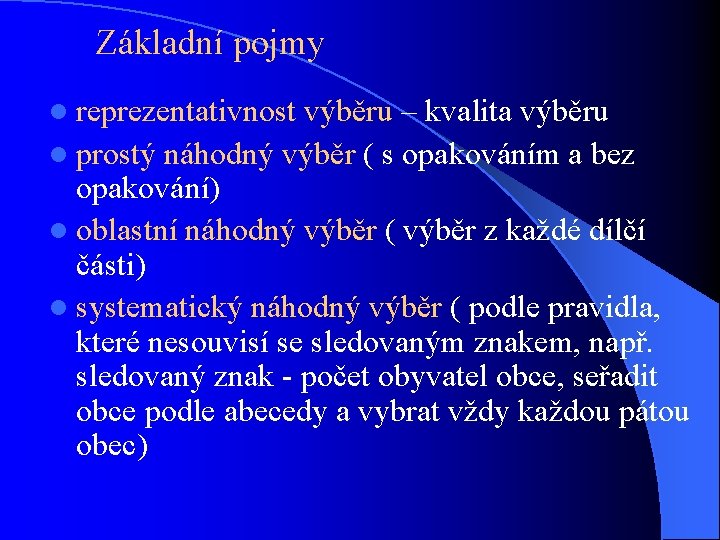 Základní pojmy

• reprezentativnost výběru – kvalita výběru
• prostý náhodný výběr ( s opakováním a bez opakování)
• oblastní náhodný výběr ( výběr z každé dílčí části)
• systematický náhodný výběr ( podle pravidla, které nesouvisí se sledovaným znakem, např. sledovaný znak - počet obyvatel obce, seřadit obce podle abecedy a vybrat vždy každou pátou obec)